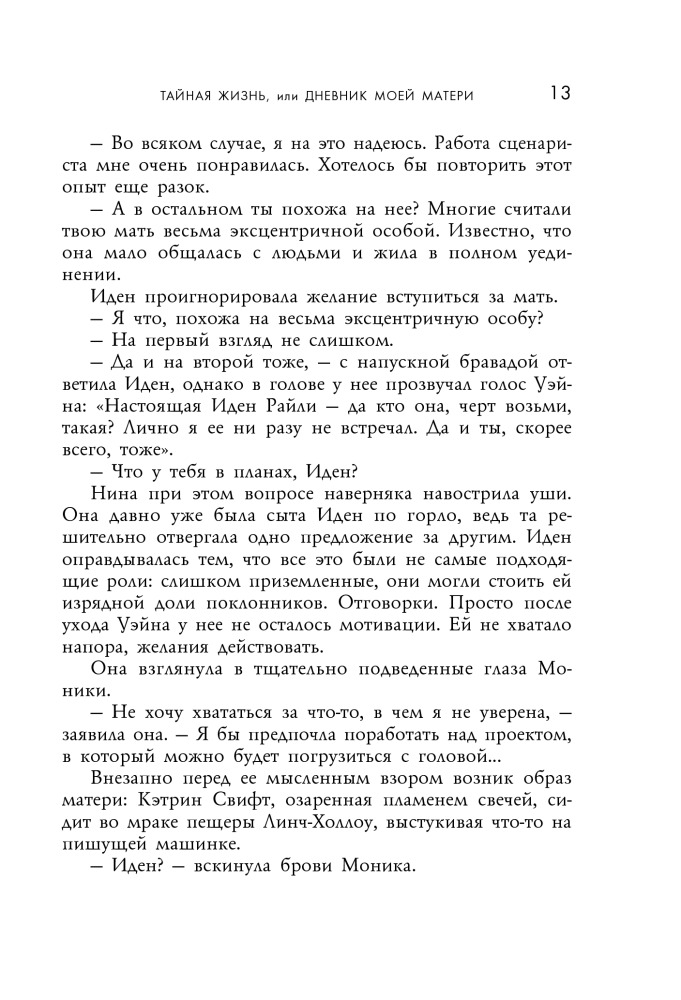 ТАЙНАЯ ЖИЗНЬ, или ДНЕВНИК МОЕЙ МАТЕРИ 13

— Во всяком случае, я на это надеюсь. Работа сценариста мне очень понравилась. Хотелось бы повторить этот опыт еще разок.

— А в остальном ты похожа на нее? Многие считали твою мать весьма эксцентричной особой. Известно, что она мало общалась с людьми и жила в полном уединении.

Иден проигнорировала желание вступиться за мать.

— Я что, похожа на весьма эксцентричную особу?

— На первый взгляд не слишком.

— Да и на второй тоже, — с напускной бравадой ответила Иден, однако в голове у нее прозвучал голос Уэйна: «Настоящая Иден Райли — да кто она, черт возьми, такая? Лично я ее ни разу не встречал. Да и ты, скорее всего, тоже».

— Что у тебя в планах, Иден?

Нина при этом вопросе наверняка навострила уши. Она давно уже была сыта Иден по горло, ведь та решительно отвергала одно предложение за другим. Иден оправдывалась тем, что все это были не самые подходящие роли: слишком приземленные, они могли стоить ей изрядной доли поклонников. Отговорки. Просто после ухода Уэйна у нее не осталось мотивации. Ей не хватало напора, желания действовать.

Она взглянула в тщательно подведенные глаза Моники.

— Не хочу хвататься за что-то, в чем я не уверена, — заявила она. — Я бы предпочла поработать над проектом, в который можно будет погрузиться с головой...

Внезапно перед ее мысленным взором возник образ матери: Кэтрин Свифт, озаренная пламенем свечей, сидит во мраке пещеры Линч-Холлоу, выстукивая что-то на пишущей машинке.

— Иден? — вскинула брови Моника.